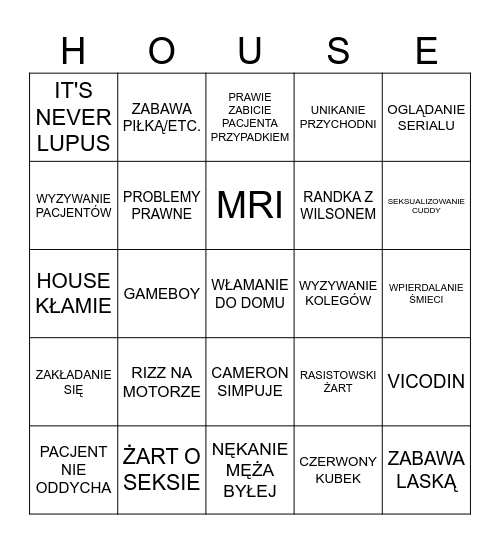 | H | O | U | S | E |
|---|---|---|---|---|
| IT'S NEVER LUPUS | ZABAWA PIŁKĄ/ETC. | PRAWIE ZABICIE PACJENTA PRZYPADKIEM | UNIKANIE PRZYCHODNI | OGLĄDANIE SERIALU |
| WYZYWANIE PACJENTÓW | PROBLEMY PRAWNE | MRI | RANDKA Z WILSONEM | SEKSUALIZOWANIE CUDDY |
| HOUSE KŁAMIE | GAMEBOY | WŁAMANIE DO DOMU | WYZYWANIE KOLEGÓW | WPIERDALANIE ŚMIECI |
| ZAKŁADANIE SIĘ | RIZZ NA MOTORZE | CAMERON SIMPUJE | RASISTOWSKI ŻART | VICODIN |
| PACJENT NIE ODDYCHA | ŻART O SEKSIE | NĘKANIE MĘŻA BYŁEJ | CZERWONY KUBEK | ZABAWA LASKĄ |